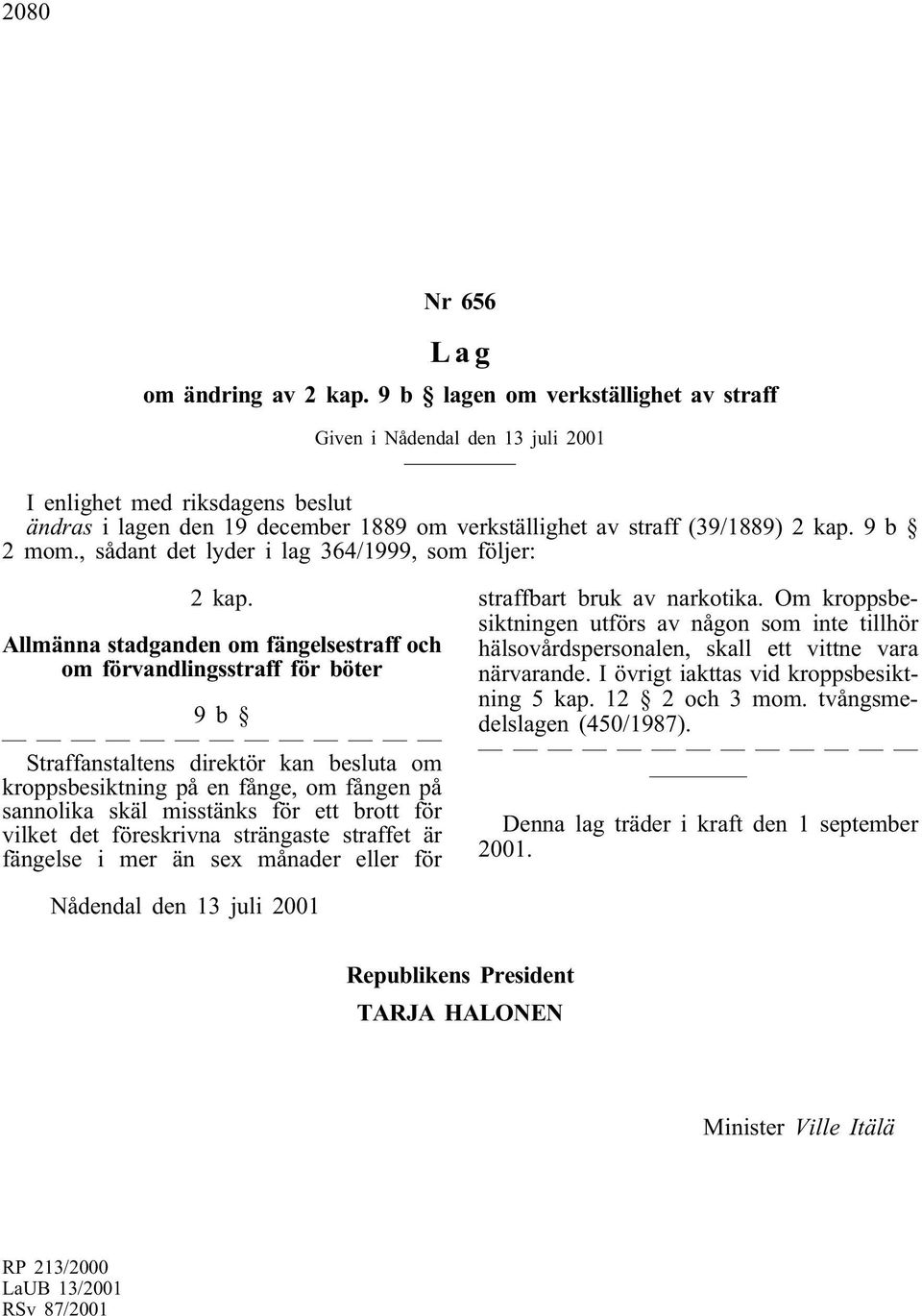 2080

Nr 656

Lag

om ändring av 2 kap. 9 b § lagen om verkställighet av straff

Given i Nådendal den 13 juli 2001

I enlighet med riksdagens beslut
ändras i lagen den 19 december 1889 om verkställighet av straff (39/1889) 2 kap. 9 b § 2 mom., sådant det lyder i lag 364/1999, som följer:

2 kap.

Allmänna stadganden om fängelsestraff och om förvandlingsstraff för böter

9 b §

— — — — — — — — — — — — —

Straffanstaltens direktör kan besluta om kroppsbesiktning på en fånge, om fången på sannolika skäl misstänks för ett brott för vilket det föreskrivna strängaste straffet är fängelse i mer än sex månader eller för straffbart bruk av narkotika. Om kroppsbesiktningen utförs av någon som inte tillhör hälsovårdspersonalen, skall ett vittne vara närvarande. I övrigt iakttas vid kroppsbesiktning 5 kap. 12 § 2 och 3 mom. tvångsmedelslagen (450/1987).

— — — — — — — — — — — — —

Denna lag träder i kraft den 1 september 2001.

Nådendal den 13 juli 2001

Republikens President
TARJA HALONEN

Minister Ville Itälä

RP 213/2000
LaUB 13/2001
RSv 87/2001